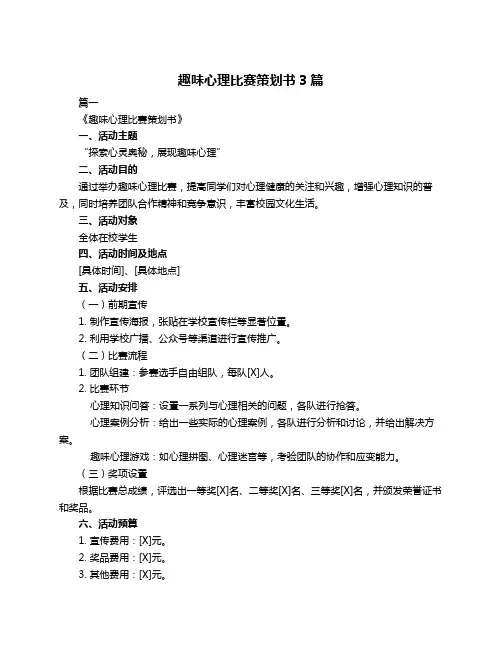 趣味心理比赛策划书 3 篇

篇一

《趣味心理比赛策划书》

一、活动主题

“探索心灵奥秘，展现趣味心理”

二、活动目的

通过举办趣味心理比赛，提高同学们对心理健康的关注和兴趣，增强心理知识的普及，同时培养团队合作精神和竞争意识，丰富校园文化生活。

三、活动对象

全体在校学生

四、活动时间及地点

[具体时间]、[具体地点]

五、活动安排

（一）前期宣传

1. 制作宣传海报，张贴在学校宣传栏等显著位置。

2. 利用学校广播、公众号等渠道进行宣传推广。

（二）比赛流程

1. 团队组建：参赛选手自由组队，每队[X]人。

2. 比赛环节

心理知识问答：设置一系列与心理相关的问题，各队进行抢答。

心理案例分析：给出一些实际的心理案例，各队进行分析和讨论，并给出解决方案。

趣味心理游戏：如心理拼图、心理迷宫等，考验团队的协作和应变能力。

（三）奖项设置

根据比赛总成绩，评选出一等奖[X]名、二等奖[X]名、三等奖[X]名，并颁发荣誉证书和奖品。

六、活动预算

1. 宣传费用：[X]元。

2. 奖品费用：[X]元。

3. 其他费用：[X]元。